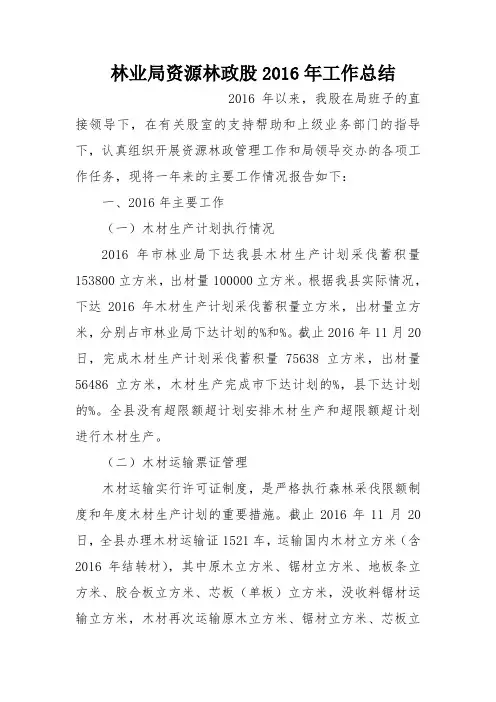 林业局资源林政股 2016 年工作总结

2016 年以来，我股在局班子的直接领导下，在有关股室的支持帮助和上级业务部门的指导下，认真组织开展资源林政管理工作和局领导交办的各项工作任务，现将一年来的主要工作情况报告如下：

一、2016 年主要工作

（一）木材生产计划执行情况

2016 年市林业局下达我县木材生产计划采伐蓄积量 153800 立方米，出材量 100000 立方米。根据我县实际情况，下达 2016 年木材生产计划采伐蓄积量立方米，出材量立方米，分别占市林业局下达计划的%和%。截止 2016 年 11 月 20 日，完成木材生产计划采伐蓄积量 75638 立方米，出材量 56486 立方米，木材生产完成市下达计划的%，县下达计划的%。全县没有超限额超计划安排木材生产和超限额超计划进行木材生产。

（二）木材运输票证管理

木材运输实行许可证制度，是严格执行森林采伐限额制度和年度木材生产计划的重要措施。截止 2016 年 11 月 20 日，全县办理木材运输证 1521 车，运输国内木材立方米（含 2016 年结转材），其中原木立方米、锯材立方米、地板条立方米、胶合板立方米、芯板（单板）立方米，没收料锯材运输立方米，木材再次运输原木立方米、锯材立方米、芯板立